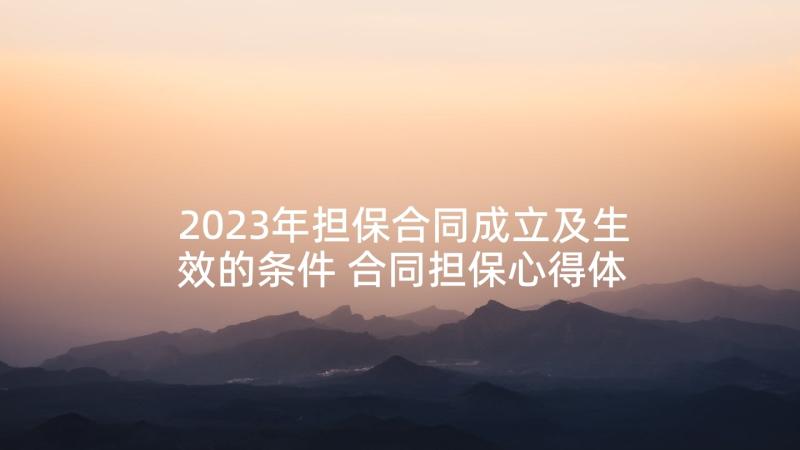 2023年担保合同成立及生效的条件 合同担保心得体